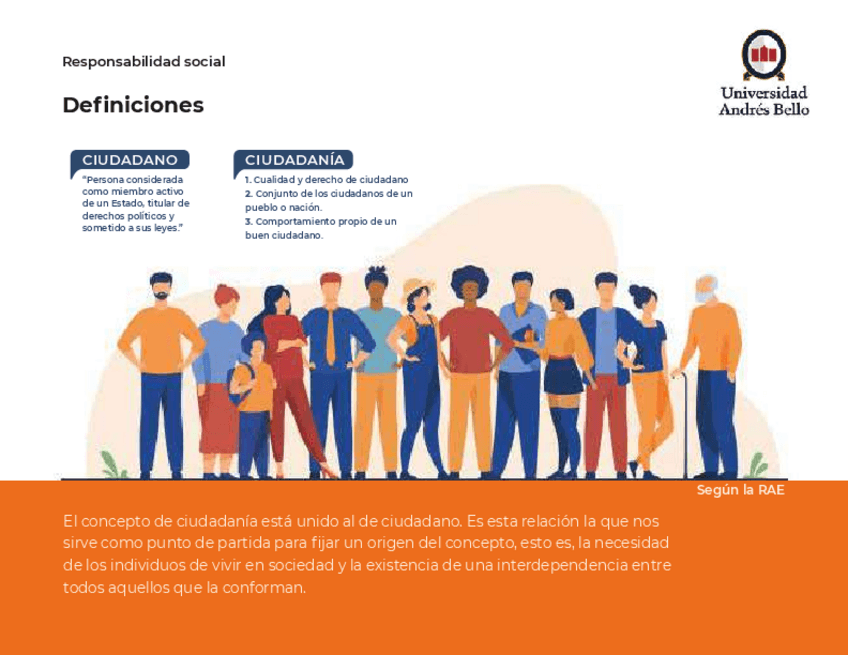 Responsabilidad social

Universidad Andrés Bello

Definiciones

CIUDADANO

"Persona considerada como miembro activo de un Estado, titular de derechos políticos y sometido a sus leyes."

CIUDADANÍA

1. Cualidad y derecho de ciudadano
2. Conjunto de los ciudadanos de un pueblo o nación.
3. Comportamiento propio de un buen ciudadano.

Según la RAE

El concepto de ciudadanía está unido al de ciudadano. Es esta relación la que nos sirve como punto de partida para fijar un origen del concepto, esto es, la necesidad de los individuos de vivir en sociedad y la existencia de una interdependencia entre todos aquellos que la conforman.